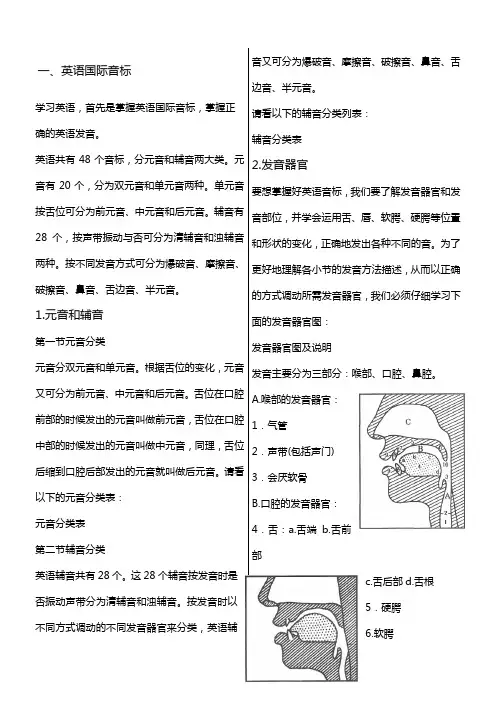 一、英语国际音标

学习英语，首先是掌握英语国际音标，掌握正确的英语发音。

英语共有 48 个音标，分元音和辅音两大类。元音有 20 个，分为双元音和单元音两种。单元音按舌位可分为前元音、中元音和后元音。辅音有 28 个，按声带振动与否可分为清辅音和浊辅音两种。按不同发音方式可分为爆破音、摩擦音、破擦音、鼻音、舌边音、半元音。

1.元音和辅音

第一节元音分类

元音分双元音和单元音。根据舌位的变化，元音又可分为前元音、中元音和后元音。舌位在口腔前部的时候发出的元音叫做前元音，舌位在口腔中部的时候发出的元音叫做中元音，同理，舌位后缩到口腔后部发出的元音就叫做后元音。请看以下的元音分类表：

元音分类表

第二节辅音分类

英语辅音共有 28 个。这 28 个辅音按发音时是否振动声带分为清辅音和浊辅音。按发音时以不同方式调动的不同发音器官来分类，英语辅音又可分为爆破音、摩擦音、破擦音、鼻音、舌边音、半元音。

请看以下的辅音分类列表：

辅音分类表

2.发音器官

要想掌握好英语音标，我们要了解发音器官和发音部位，并学会运用舌、唇、软腭、硬腭等位置和形状的变化，正确地发出各种不同的音。为了更好地理解各小节的发音方法描述，从而以正确的方式调动所需发音器官，我们必须仔细学习下面的发音器官图：

发音器官图及说明

发音主要分为三部分：喉部、口腔、鼻腔。

A.喉部的发音器官：

1．气管

2．声带(包括声门)

3．会厌软骨

B.口腔的发音器官：

4．舌：a.舌端 b.舌前部

C

B

A

c.舌后部 d.舌根

5．硬腭

6.软腭